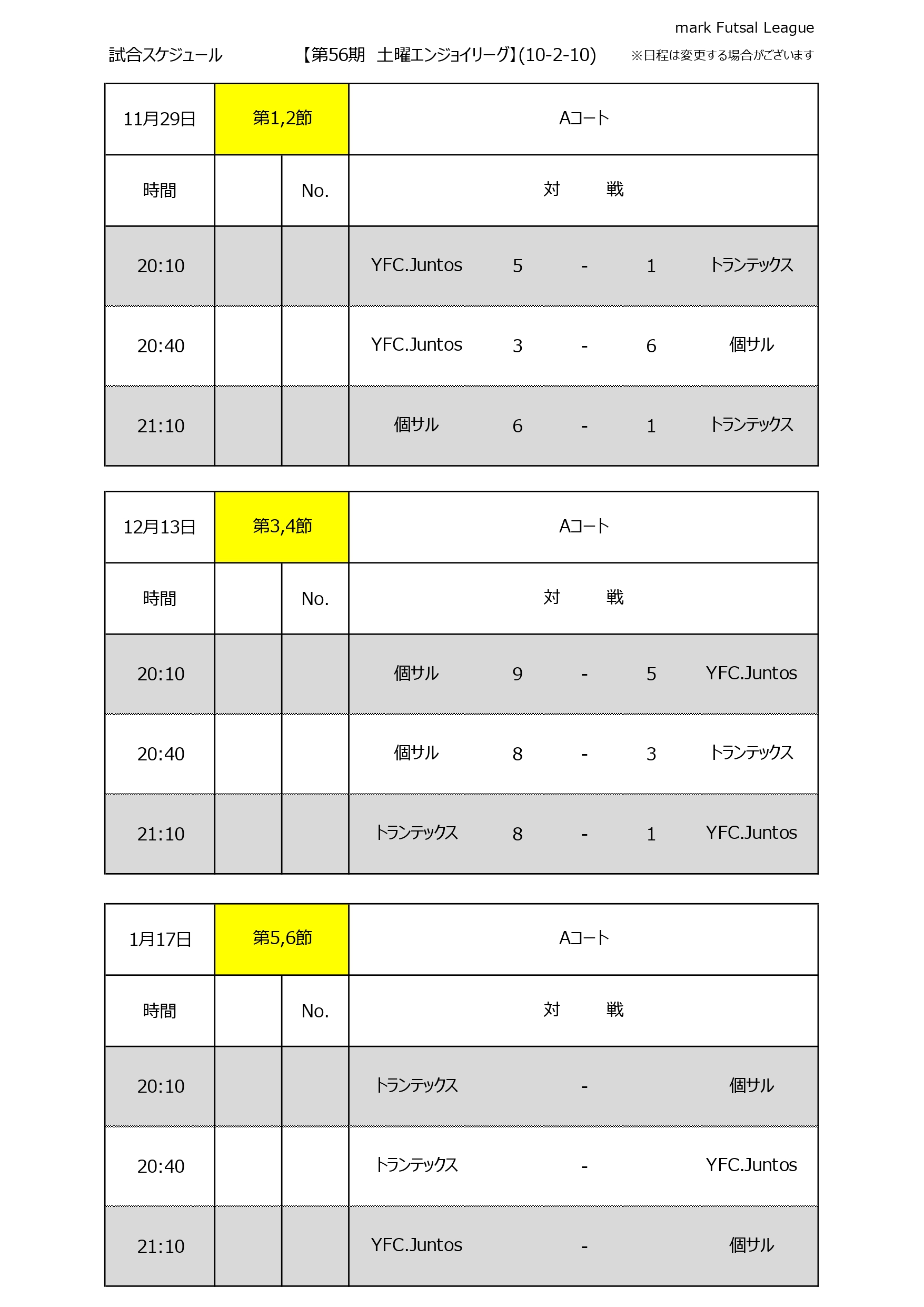 mark Futsal League

試合スケジュール　【第56期　土曜エンジョイリーグ】(10-2-10)　※日程は変更する場合がございます

| 11月29日 | 第1,2節 | | Aコート | | | | |
|---|---|---|---|---|---|---|---|
| 時間 | | No. | 対　戦 | | | | |
| 20:10 | | | YFC.Juntos | 5 | - | 1 | トランテックス |
| 20:40 | | | YFC.Juntos | 3 | - | 6 | 個サル |
| 21:10 | | | 個サル | 6 | - | 1 | トランテックス |

| 12月13日 | 第3,4節 | | Aコート | | | | |
|---|---|---|---|---|---|---|---|
| 時間 | | No. | 対　戦 | | | | |
| 20:10 | | | 個サル | 9 | - | 5 | YFC.Juntos |
| 20:40 | | | 個サル | 8 | - | 3 | トランテックス |
| 21:10 | | | トランテックス | 8 | - | 1 | YFC.Juntos |

| 1月17日 | 第5,6節 | | Aコート | | | | |
|---|---|---|---|---|---|---|---|
| 時間 | | No. | 対　戦 | | | | |
| 20:10 | | | トランテックス | | - | | 個サル |
| 20:40 | | | トランテックス | | - | | YFC.Juntos |
| 21:10 | | | YFC.Juntos | | - | | 個サル |